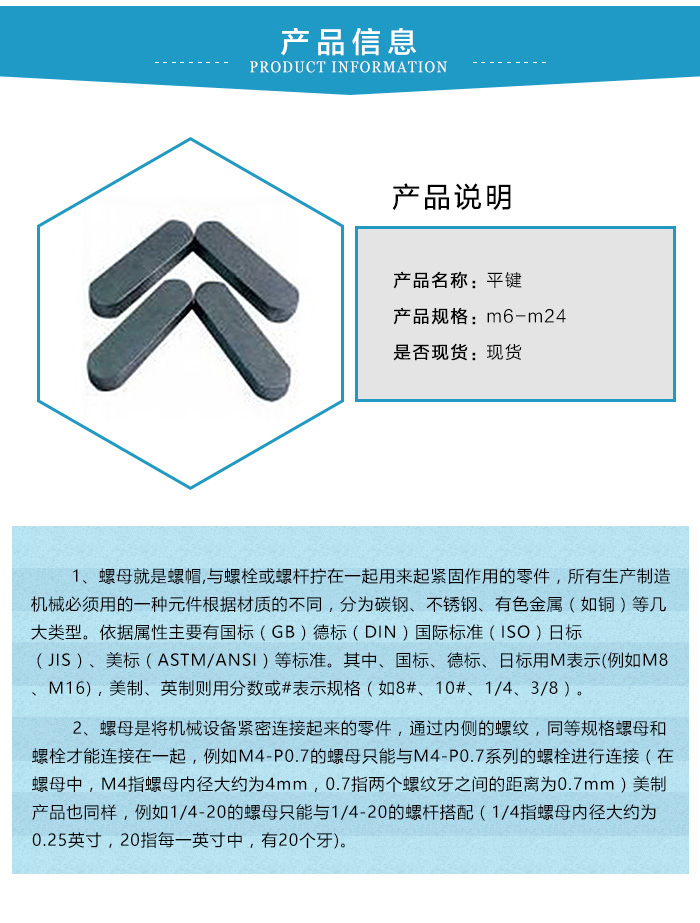 产品信息

PRODUCT INFORMATION

产品说明

产品名称：平键

产品规格：m6-m24

是否现货：现货

1、螺母就是螺帽,与螺栓或螺杆拧在一起用来起紧固作用的零件，所有生产制造机械必须用的一种元件根据材质的不同，分为碳钢、不锈钢、有色金属（如铜）等几大类型。依据属性主要有国标（GB）德标（DIN）国际标准（ISO）日标（JIS）、美标（ASTM/ANSI）等标准。其中、国标、德标、日标用M表示(例如M8、M16)，美制、英制则用分数或#表示规格（如8#、10#、1/4、3/8）。

2、螺母是将机械设备紧密连接起来的零件，通过内侧的螺纹，同等规格螺母和螺栓才能连接在一起，例如M4-P0.7的螺母只能与M4-P0.7系列的螺栓进行连接（在螺母中，M4指螺母内径大约为4mm，0.7指两个螺纹牙之间的距离为0.7mm）美制产品也同样，例如1/4-20的螺母只能与1/4-20的螺杆搭配（1/4指螺母内径大约为0.25英寸，20指每一英寸中，有20个牙)。